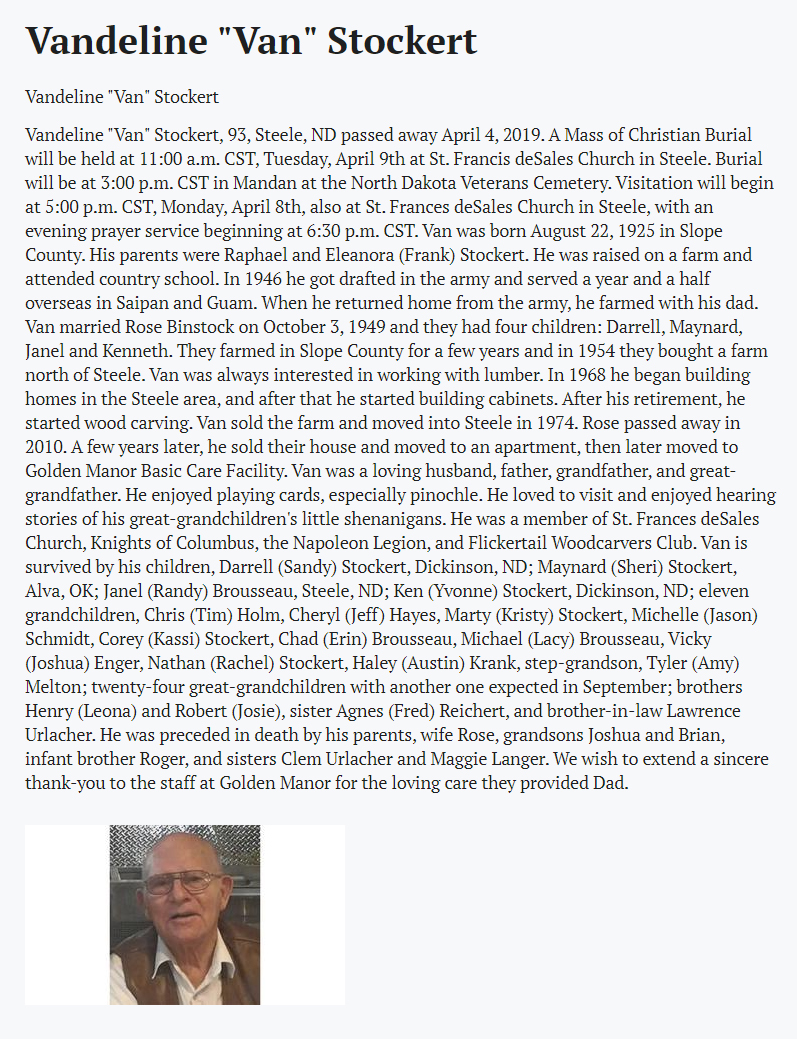 Vandeline "Van" Stockert

Vandeline "Van" Stockert

Vandeline "Van" Stockert, 93, Steele, ND passed away April 4, 2019. A Mass of Christian Burial will be held at 11:00 a.m. CST, Tuesday, April 9th at St. Francis deSales Church in Steele. Burial will be at 3:00 p.m. CST in Mandan at the North Dakota Veterans Cemetery. Visitation will begin at 5:00 p.m. CST, Monday, April 8th, also at St. Frances deSales Church in Steele, with an evening prayer service beginning at 6:30 p.m. CST. Van was born August 22, 1925 in Slope County. His parents were Raphael and Eleanora (Frank) Stockert. He was raised on a farm and attended country school. In 1946 he got drafted in the army and served a year and a half overseas in Saipan and Guam. When he returned home from the army, he farmed with his dad. Van married Rose Binstock on October 3, 1949 and they had four children: Darrell, Maynard, Janel and Kenneth. They farmed in Slope County for a few years and in 1954 they bought a farm north of Steele. Van was always interested in working with lumber. In 1968 he began building homes in the Steele area, and after that he started building cabinets. After his retirement, he started wood carving. Van sold the farm and moved into Steele in 1974. Rose passed away in 2010. A few years later, he sold their house and moved to an apartment, then later moved to Golden Manor Basic Care Facility. Van was a loving husband, father, grandfather, and great-grandfather. He enjoyed playing cards, especially pinochle. He loved to visit and enjoyed hearing stories of his great-grandchildren's little shenanigans. He was a member of St. Frances deSales Church, Knights of Columbus, the Napoleon Legion, and Flickertail Woodcarvers Club. Van is survived by his children, Darrell (Sandy) Stockert, Dickinson, ND; Maynard (Sheri) Stockert, Alva, OK; Janel (Randy) Brousseau, Steele, ND; Ken (Yvonne) Stockert, Dickinson, ND; eleven grandchildren, Chris (Tim) Holm, Cheryl (Jeff) Hayes, Marty (Kristy) Stockert, Michelle (Jason) Schmidt, Corey (Kassi) Stockert, Chad (Erin) Brousseau, Michael (Lacy) Brousseau, Vicky (Joshua) Enger, Nathan (Rachel) Stockert, Haley (Austin) Krank, step-grandson, Tyler (Amy) Melton; twenty-four great-grandchildren with another one expected in September; brothers Henry (Leona) and Robert (Josie), sister Agnes (Fred) Reichert, and brother-in-law Lawrence Urlacher. He was preceded in death by his parents, wife Rose, grandsons Joshua and Brian, infant brother Roger, and sisters Clem Urlacher and Maggie Langer. We wish to extend a sincere thank-you to the staff at Golden Manor for the loving care they provided Dad.